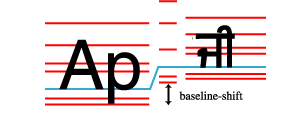 Ap

ਸੀ

baseline-shift